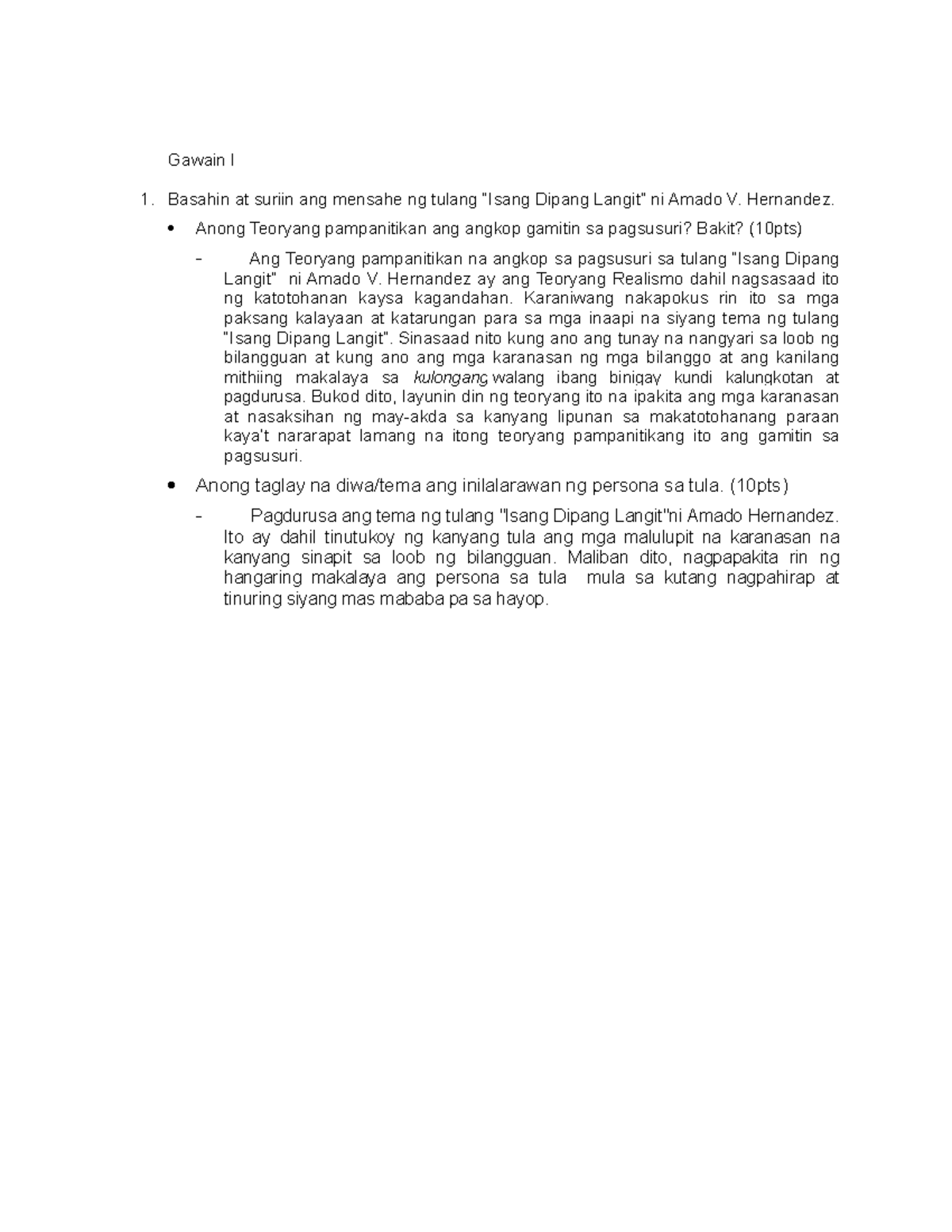 Gawain I

1. Basahin at suriin ang mensahe ng tulang "Isang Dipang Langit" ni Amado V. Hernandez.

• Anong Teoryang pampanitikan ang angkop gamitin sa pagsusuri? Bakit? (10pts)

- Ang Teoryang pampanitikan na angkop sa pagsusuri sa tulang "Isang Dipang Langit" ni Amado V. Hernandez ay ang Teoryang Realismo dahil nagsasaad ito ng katotohanan kaysa kagandahan. Karaniwang nakapokus rin ito sa mga paksang kalayaan at katarungan para sa mga inaapi na siyang tema ng tulang "Isang Dipang Langit". Sinasaad nito kung ano ang tunay na nangyari sa loob ng bilangguan at kung ano ang mga karanasan ng mga bilanggo at ang kanilang mithiing makalaya sa kulongang walang ibang binigay kundi kalungkotan at pagdurusa. Bukod dito, layunin din ng teoryang ito na ipakita ang mga karanasan at nasaksihan ng may-akda sa kanyang lipunan sa makatotohanang paraan kaya't nararapat lamang na itong teoryang pampanitikang ito ang gamitin sa pagsusuri.

• Anong taglay na diwa/tema ang inilalarawan ng persona sa tula. (10pts)

- Pagdurusa ang tema ng tulang "Isang Dipang Langit"ni Amado Hernandez. Ito ay dahil tinutukoy ng kanyang tula ang mga malulupit na karanasan na kanyang sinapit sa loob ng bilangguan. Maliban dito, nagpapakita rin ng hangaring makalaya ang persona sa tula mula sa kutang nagpahirap at tinuring siyang mas mababa pa sa hayop.